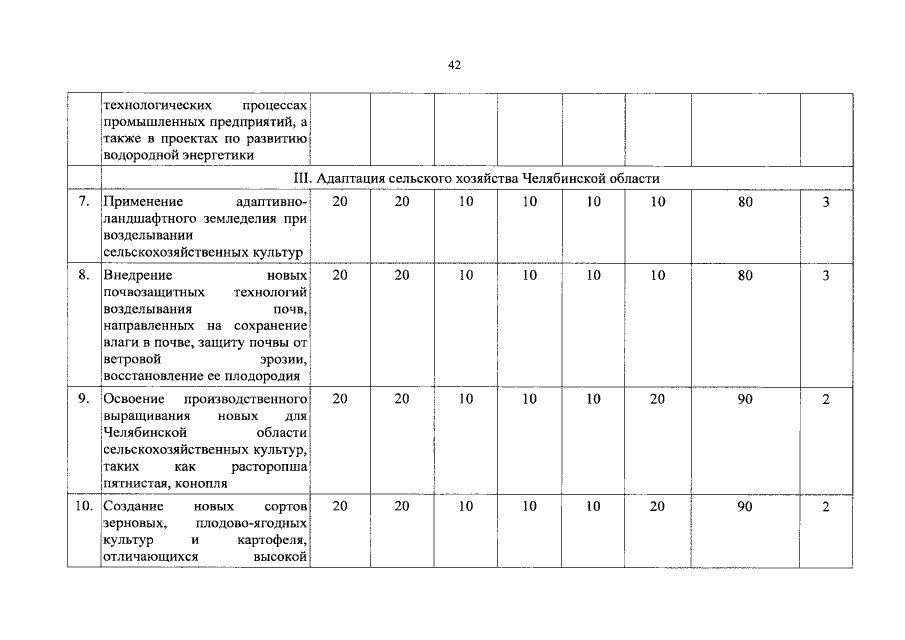 42

| | | | | | | | | | |
|---|---|---|---|---|---|---|---|---|---|
| | технологических процессах промышленных предприятий, а также в проектах по развитию водородной энергетики | | | | | | | | |
| | III. Адаптация сельского хозяйства Челябинской области | | | | | | | | |
| 7. | Применение адаптивно-ландшафтного земледелия при возделывании сельскохозяйственных культур | 20 | 20 | 10 | 10 | 10 | 10 | 80 | 3 |
| 8. | Внедрение новых почвозащитных технологий возделывания почв, направленных на сохранение влаги в почве, защиту почвы от ветровой эрозии, восстановление ее плодородия | 20 | 20 | 10 | 10 | 10 | 10 | 80 | 3 |
| 9. | Освоение производственного выращивания новых для Челябинской области сельскохозяйственных культур, таких как расторопша пятнистая, конопля | 20 | 20 | 10 | 10 | 10 | 20 | 90 | 2 |
| 10. | Создание новых сортов зерновых, плодово-ягодных культур и картофеля, отличающихся высокой | 20 | 20 | 10 | 10 | 10 | 20 | 90 | 2 |